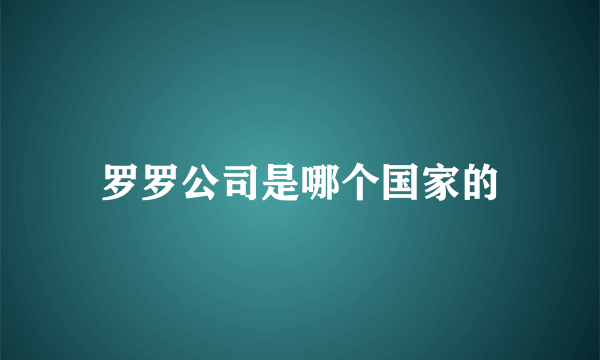 罗罗公司是哪个国家的